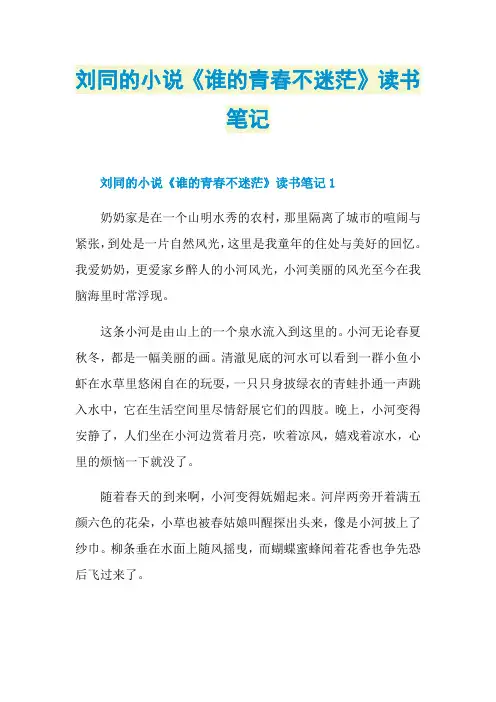 刘同的小说《谁的青春不迷茫》读书笔记

刘同的小说《谁的青春不迷茫》读书笔记 1

奶奶家是在一个山明水秀的农村，那里隔离了城市的喧闹与紧张，到处是一片自然风光，这里是我童年的住处与美好的回忆。我爱奶奶，更爱家乡醉人的小河风光，小河美丽的风光至今在我脑海里时常浮现。

这条小河是由山上的一个泉水流入到这里的。小河无论春夏秋冬，都是一幅美丽的画。清澈见底的河水可以看到一群小鱼小虾在水草里悠闲自在的玩耍，一只只身披绿衣的青蛙扑通一声跳入水中，它在生活空间里尽情舒展它们的四肢。晚上，小河变得安静了，人们坐在小河边赏着月亮，吹着凉风，嬉戏着凉水，心里的烦恼一下就没了。

随着春天的到来啊，小河变得妩媚起来。河岸两旁开着满五颜六色的花朵，小草也被春姑娘叫醒探出头来，像是小河披上了纱巾。柳条垂在水面上随风摇曳，而蝴蝶蜜蜂闻着花香也争先恐后飞过来了。